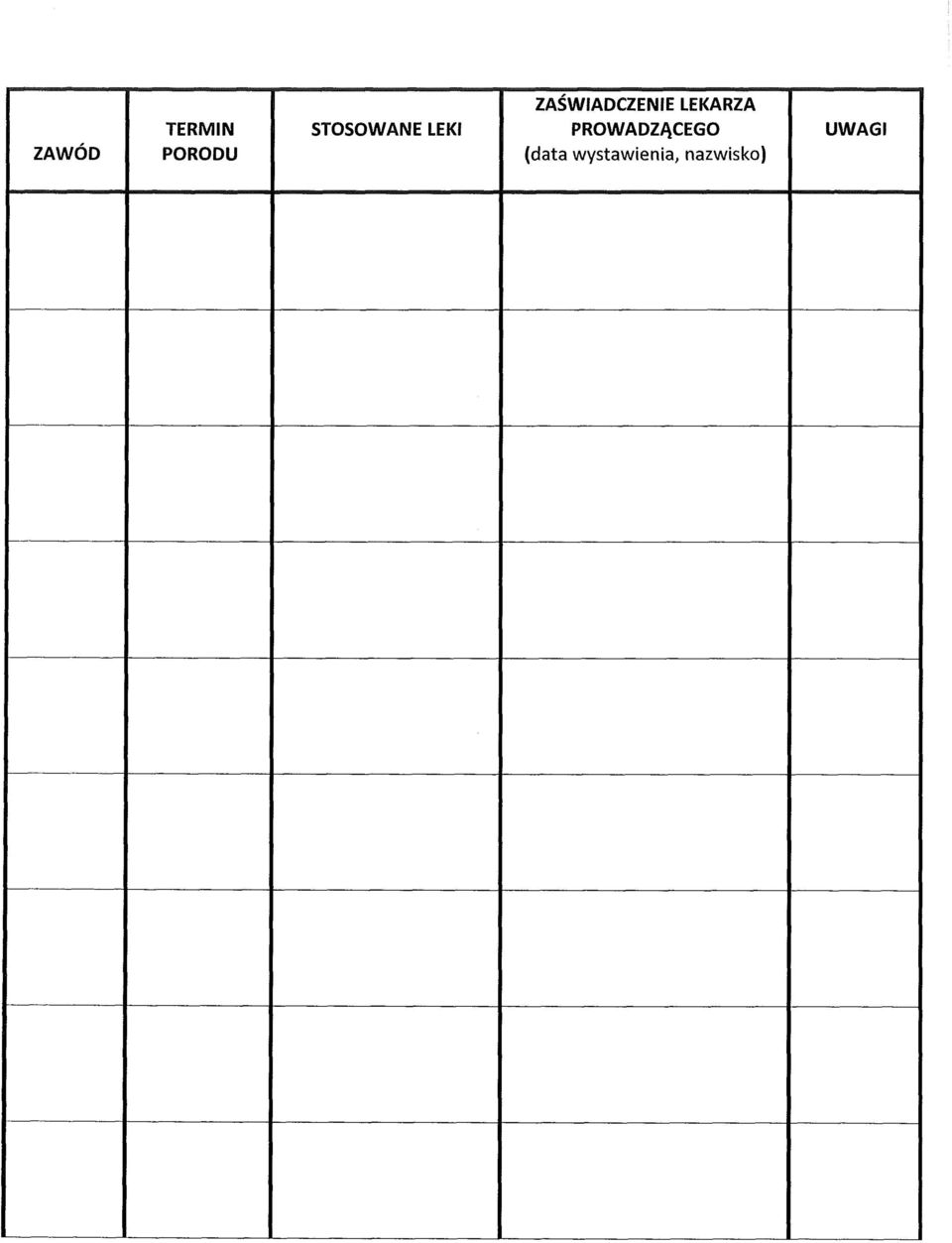 | ZAWÓD | TERMIN PORODU | STOSOWANE LEKI | ZAŚWIADCZENIE LEKARZA PROWADZĄCEGO (data wystawienia, nazwisko) | UWAGI |
|---|---|---|---|---|
| | | | | |
| | | | | |
| | | | | |
| | | | | |
| | | | | |
| | | | | |
| | | | | |
| | | | | |
| | | | | |